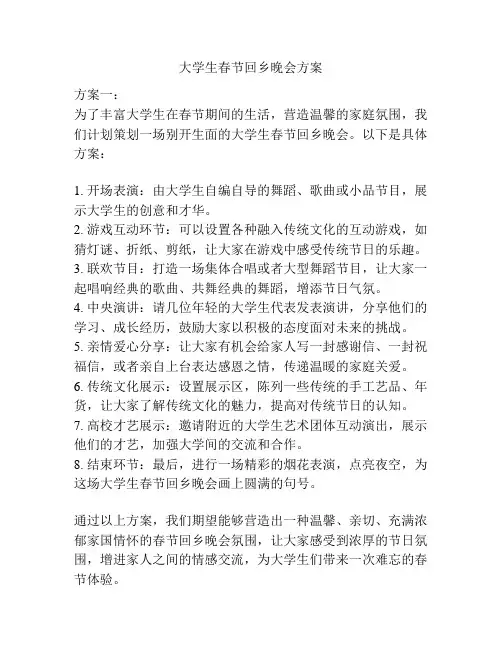 大学生春节回乡晚会方案

方案一：
为了丰富大学生在春节期间的生活，营造温馨的家庭氛围，我们计划策划一场别开生面的大学生春节回乡晚会。以下是具体方案：

1. 开场表演：由大学生自编自导的舞蹈、歌曲或小品节目，展示大学生的创意和才华。
2. 游戏互动环节：可以设置各种融入传统文化的互动游戏，如猜灯谜、折纸、剪纸，让大家在游戏中感受传统节日的乐趣。
3. 联欢节目：打造一场集体合唱或者大型舞蹈节目，让大家一起唱响经典的歌曲、共舞经典的舞蹈，增添节日气氛。
4. 中央演讲：请几位年轻的大学生代表发表演讲，分享他们的学习、成长经历，鼓励大家以积极的态度面对未来的挑战。
5. 亲情爱心分享：让大家有机会给家人写一封感谢信、一封祝福信，或者亲自上台表达感恩之情，传递温暖的家庭关爱。
6. 传统文化展示：设置展示区，陈列一些传统的手工艺品、年货，让大家了解传统文化的魅力，提高对传统节日的认知。
7. 高校才艺展示：邀请附近的大学生艺术团体互动演出，展示他们的才艺，加强大学间的交流和合作。
8. 结束环节：最后，进行一场精彩的烟花表演，点亮夜空，为这场大学生春节回乡晚会画上圆满的句号。

通过以上方案，我们期望能够营造出一种温馨、亲切、充满浓郁家国情怀的春节回乡晚会氛围，让大家感受到浓厚的节日氛围，增进家人之间的情感交流，为大学生们带来一次难忘的春节体验。